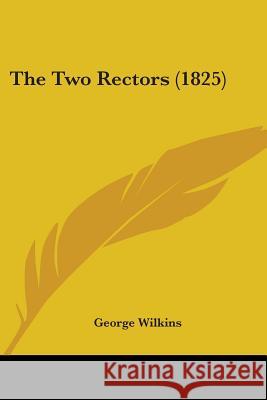 The Two Rectors (1825)

George Wilkins

Kraina Książek